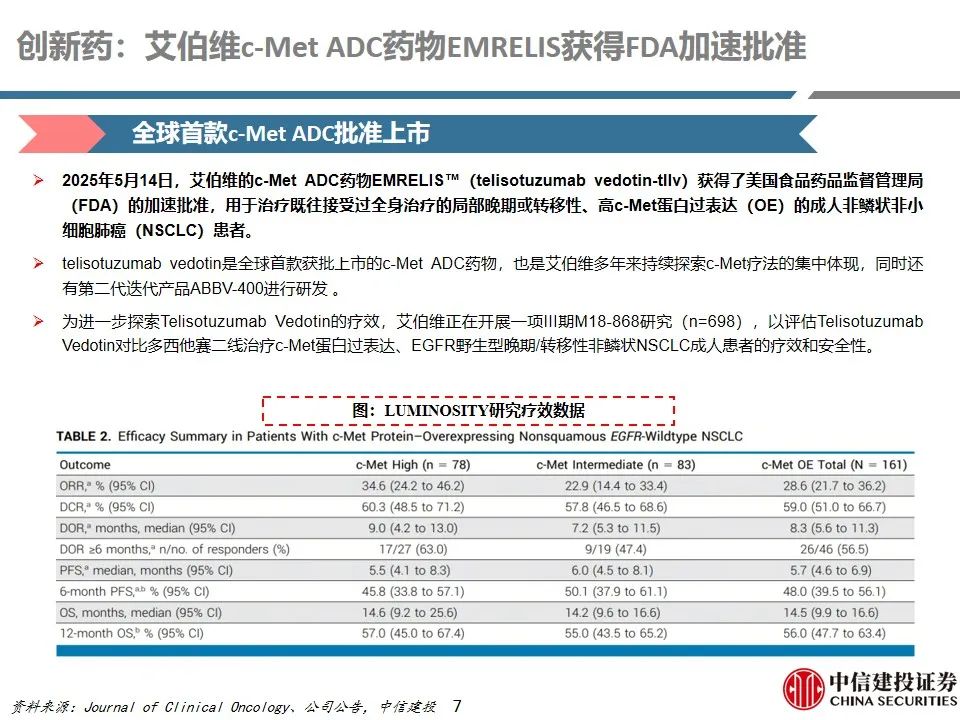 创新药：艾伯维c-Met ADC药物EMRELIS获得FDA加速批准

全球首款c-Met ADC批准上市

➢ 2025年5月14日，艾伯维的c-Met ADC药物EMRELIS™（telisotuzumab vedotin-tllv）获得了美国食品药品监督管理局（FDA）的加速批准，用于治疗既往接受过全身治疗的局部晚期或转移性、高c-Met蛋白过表达（OE）的成人非鳞状非小细胞肺癌（NSCLC）患者。

➢ telisotuzumab vedotin是全球首款获批上市的c-Met ADC药物，也是艾伯维多年来持续探索c-Met疗法的集中体现，同时还有第二代迭代产品ABBV-400进行研发 。

➢ 为进一步探索Telisotuzumab Vedotin的疗效，艾伯维正在开展一项III期M18-868研究（n=698），以评估Telisotuzumab Vedotin对比多西他赛二线治疗c-Met蛋白过表达、EGFR野生型晚期/转移性非鳞状NSCLC成人患者的疗效和安全性。

图：LUMINOSITY研究疗效数据

TABLE 2. Efficacy Summary in Patients With c-Met Protein–Overexpressing Nonsquamous EGFR-Wildtype NSCLC

| Outcome | c-Met High (n = 78) | c-Met Intermediate (n = 83) | c-Met OE Total (N = 161) |
|---|---|---|---|
| ORR,$^a$ % (95% CI) | 34.6 (24.2 to 46.2) | 22.9 (14.4 to 33.4) | 28.6 (21.7 to 36.2) |
| DCR,$^a$ % (95% CI) | 60.3 (48.5 to 71.2) | 57.8 (46.5 to 68.6) | 59.0 (51.0 to 66.7) |
| DOR,$^a$ months, median (95% CI) | 9.0 (4.2 to 13.0) | 7.2 (5.3 to 11.5) | 8.3 (5.6 to 11.3) |
| DOR ≥6 months,$^a$ n/no. of responders (%) | 17/27 (63.0) | 9/19 (47.4) | 26/46 (56.5) |
| PFS,$^a$ median, months (95% CI) | 5.5 (4.1 to 8.3) | 6.0 (4.5 to 8.1) | 5.7 (4.6 to 6.9) |
| 6-month PFS,$^{a,b}$ % (95% CI) | 45.8 (33.8 to 57.1) | 50.1 (37.9 to 61.1) | 48.0 (39.5 to 56.1) |
| OS, months, median (95% CI) | 14.6 (9.2 to 25.6) | 14.2 (9.6 to 16.6) | 14.5 (9.9 to 16.6) |
| 12-month OS,$^b$ % (95% CI) | 57.0 (45.0 to 67.4) | 55.0 (43.5 to 65.2) | 56.0 (47.7 to 63.4) |

资料来源：Journal of Clinical Oncology、公司公告，中信建投 7

中信建投证券
CHINA SECURITIES